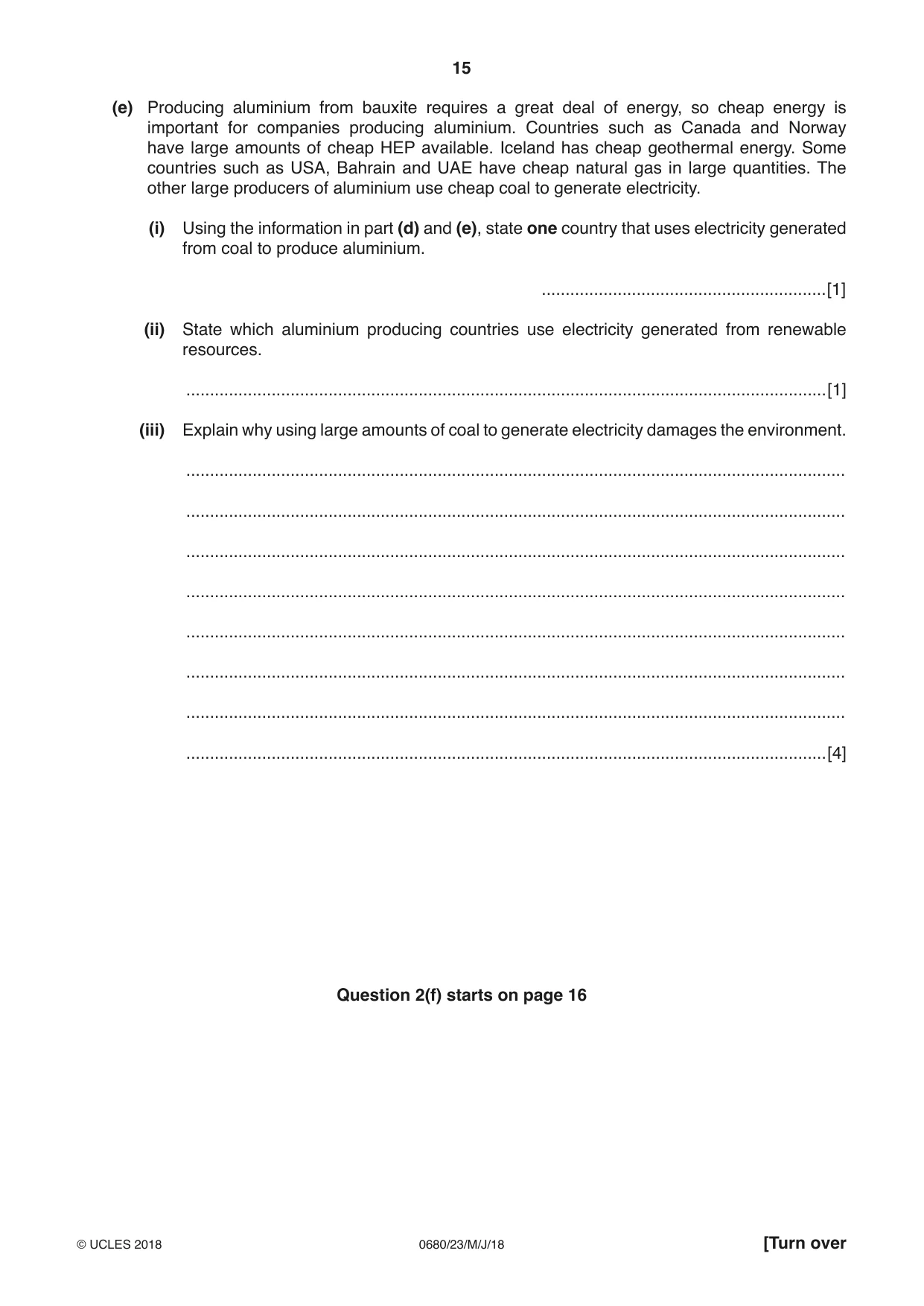 15

(e) Producing aluminium from bauxite requires a great deal of energy, so cheap energy is important for companies producing aluminium. Countries such as Canada and Norway have large amounts of cheap HEP available. Iceland has cheap geothermal energy. Some countries such as USA, Bahrain and UAE have cheap natural gas in large quantities. The other large producers of aluminium use cheap coal to generate electricity.

(i) Using the information in part (d) and (e), state one country that uses electricity generated from coal to produce aluminium.

____[1]

(ii) State which aluminium producing countries use electricity generated from renewable resources.

____[1]

(iii) Explain why using large amounts of coal to generate electricity damages the environment.

____

____

____

____

____

____

____

____[4]

Question 2(f) starts on page 16

© UCLES 2018 0680/23/M/J/18 [Turn over